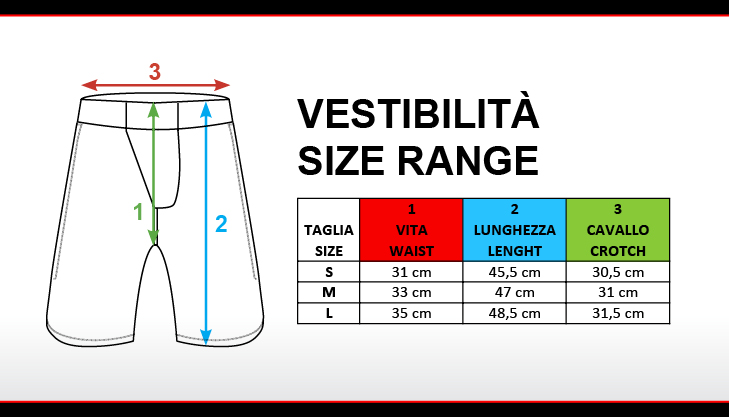 3

1

2

VESTIBILITÀ
SIZE RANGE

| TAGLIA SIZE | 1 VITA WAIST | 2 LUNGHEZZA LENGHT | 3 CAVALLO CROTCH |
|---|---|---|---|
| S | 31 cm | 45,5 cm | 30,5 cm |
| M | 33 cm | 47 cm | 31 cm |
| L | 35 cm | 48,5 cm | 31,5 cm |